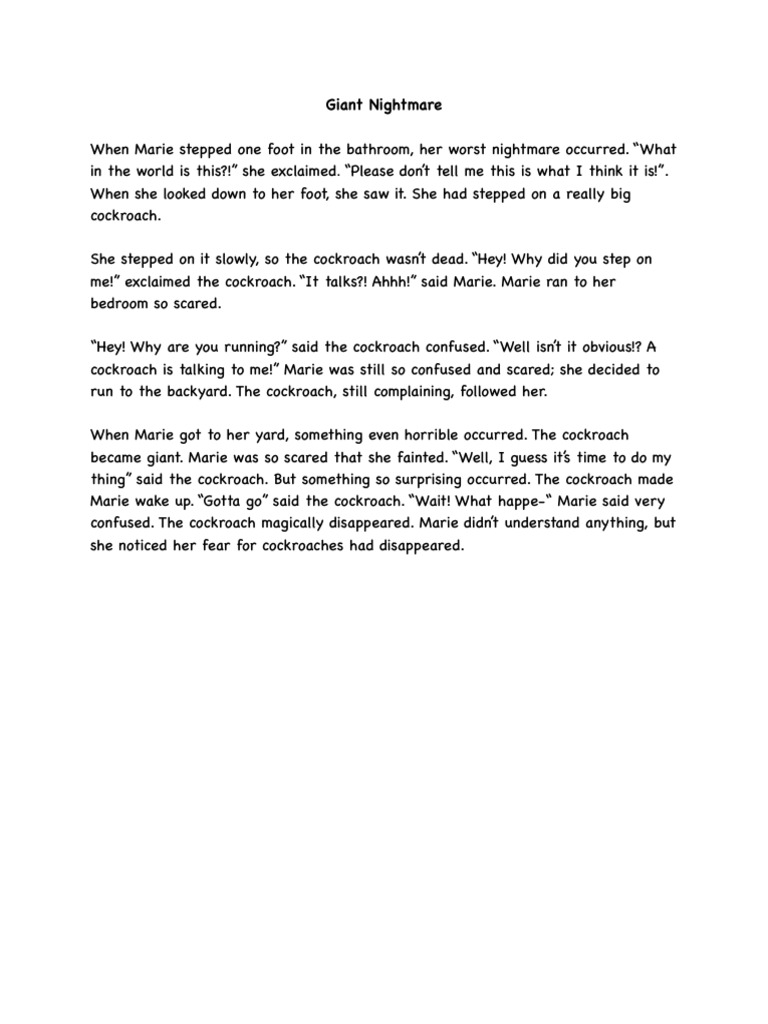 Giant Nightmare

When Marie stepped one foot in the bathroom, her worst nightmare occurred. “What in the world is this?!” she exclaimed. “Please don’t tell me this is what I think it is!”. When she looked down to her foot, she saw it. She had stepped on a really big cockroach.

She stepped on it slowly, so the cockroach wasn’t dead. “Hey! Why did you step on me!” exclaimed the cockroach. “It talks?! Ahhh!” said Marie. Marie ran to her bedroom so scared.

“Hey! Why are you running?” said the cockroach confused. “Well isn’t it obvious!? A cockroach is talking to me!” Marie was still so confused and scared; she decided to run to the backyard. The cockroach, still complaining, followed her.

When Marie got to her yard, something even horrible occurred. The cockroach became giant. Marie was so scared that she fainted. “Well, I guess it’s time to do my thing” said the cockroach. But something so surprising occurred. The cockroach made Marie wake up. “Gotta go” said the cockroach. “Wait! What happe-“ Marie said very confused. The cockroach magically disappeared. Marie didn’t understand anything, but she noticed her fear for cockroaches had disappeared.